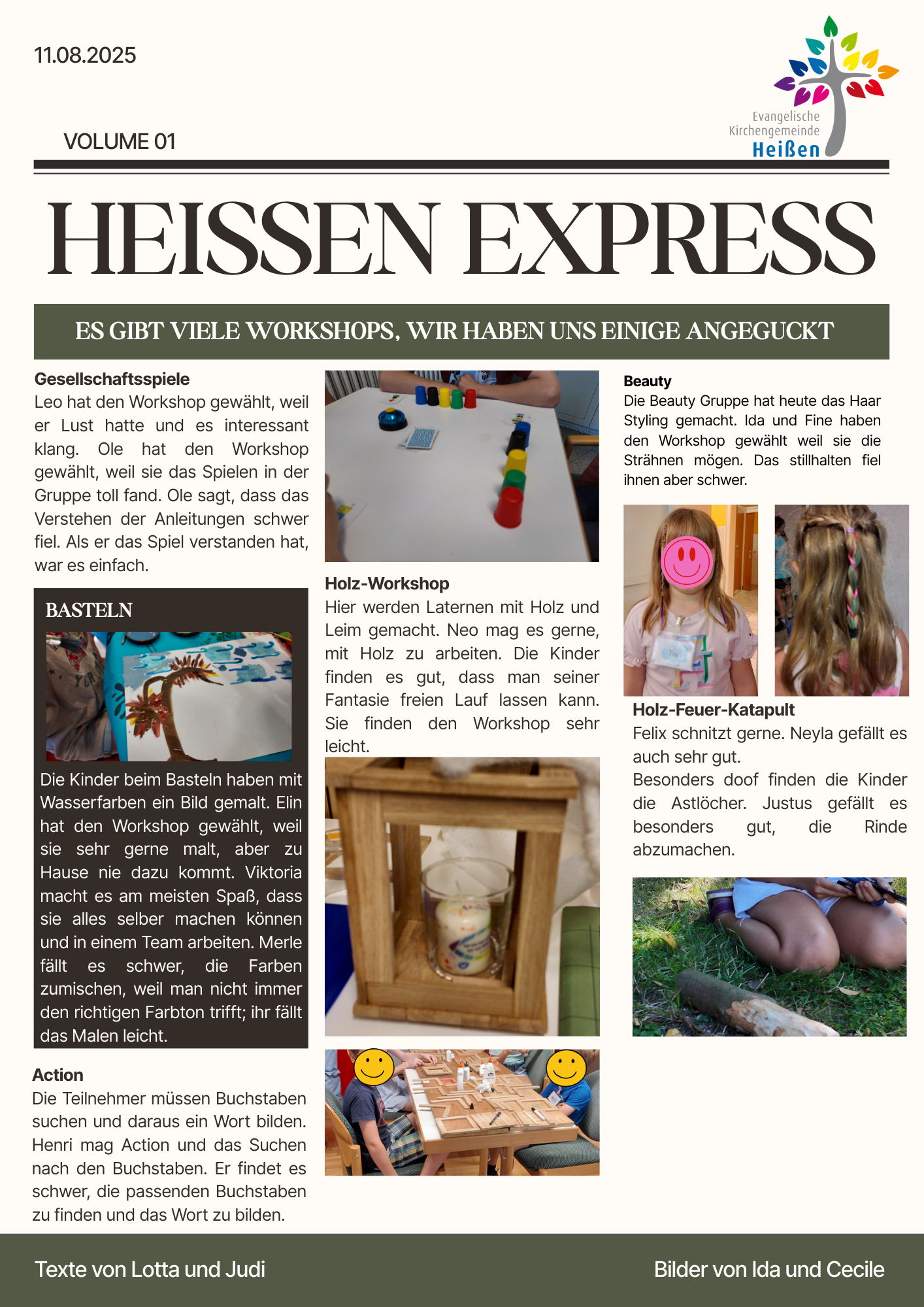 11.08.2025

VOLUME 01

Evangelische Kirchengemeinde Heißen

HEISSEN EXPRESS

ES GIBT VIELE WORKSHOPS, WIR HABEN UNS EINIGE ANGEGUCKT

Gesellschaftsspiele
Leo hat den Workshop gewählt, weil er Lust hatte und es interessant klang. Ole hat den Workshop gewählt, weil sie das Spielen in der Gruppe toll fand. Ole sagt, dass das Verstehen der Anleitungen schwer fiel. Als er das Spiel verstanden hat, war es einfach.

BASTELN

Die Kinder beim Basteln haben mit Wasserfarben ein Bild gemalt. Elin hat den Workshop gewählt, weil sie sehr gerne malt, aber zu Hause nie dazu kommt. Viktoria macht es am meisten Spaß, dass sie alles selber machen können und in einem Team arbeiten. Merle fällt es schwer, die Farben zumischen, weil man nicht immer den richtigen Farbton trifft; ihr fällt das Malen leicht.

Action
Die Teilnehmer müssen Buchstaben suchen und daraus ein Wort bilden. Henri mag Action und das Suchen nach den Buchstaben. Er findet es schwer, die passenden Buchstaben zu finden und das Wort zu bilden.

Holz-Workshop
Hier werden Laternen mit Holz und Leim gemacht. Neo mag es gerne, mit Holz zu arbeiten. Die Kinder finden es gut, dass man seiner Fantasie freien Lauf lassen kann. Sie finden den Workshop sehr leicht.

Beauty
Die Beauty Gruppe hat heute das Haar Styling gemacht. Ida und Fine haben den Workshop gewählt weil sie die Strähnen mögen. Das stillhalten fiel ihnen aber schwer.

Holz-Feuer-Katapult
Felix schnitzt gerne. Neyla gefällt es auch sehr gut.
Besonders doof finden die Kinder die Astlöcher. Justus gefällt es besonders gut, die Rinde abzumachen.

Texte von Lotta und Judi

Bilder von Ida und Cecile